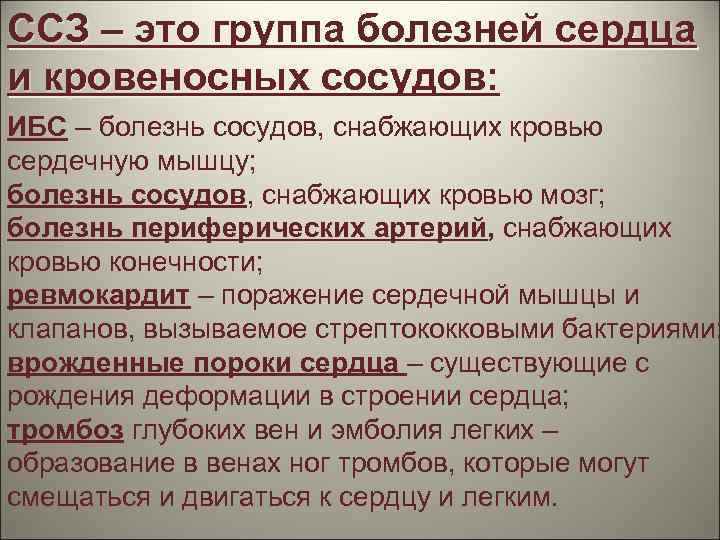 ССЗ – это группа болезней сердца и кровеносных сосудов:

ИБС – болезнь сосудов, снабжающих кровью сердечную мышцу;
болезнь сосудов, снабжающих кровью мозг;
болезнь периферических артерий, снабжающих кровью конечности;
ревмокардит – поражение сердечной мышцы и клапанов, вызываемое стрептококковыми бактериями;
врожденные пороки сердца – существующие с рождения деформации в строении сердца;
тромбоз глубоких вен и эмболия легких – образование в венах ног тромбов, которые могут смещаться и двигаться к сердцу и легким.